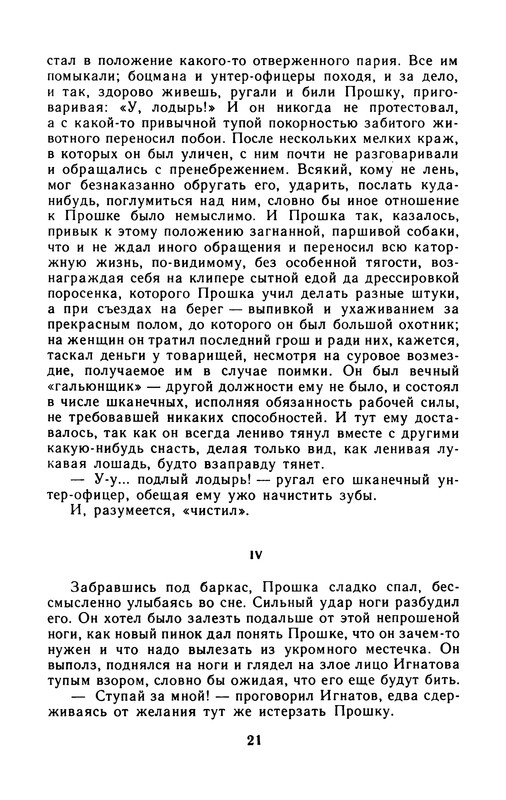 стал в положение какого-то отверженного пария. Все им помыкали; боцмана и унтер-офицеры походя, и за дело, и так, здорово живешь, ругали и били Прошку, приговаривая: «У, лодырь!» И он никогда не протестовал, а с какой-то привычной тупой покорностью забитого животного переносил побои. После нескольких мелких краж, в которых он был уличен, с ним почти не разговаривали и обращались с пренебрежением. Всякий, кому не лень, мог безнаказанно обругать его, ударить, послать куда-нибудь, поглумиться над ним, словно бы иное отношение к Прошке было немыслимо. И Прошка так, казалось, привык к этому положению загнанной, паршивой собаки, что и не ждал иного обращения и переносил всю каторжную жизнь, по-видимому, без особенной тягости, вознаграждая себя на клипере сытной едой да дрессировкой поросенка, которого Прошка учил делать разные штуки, а при съездах на берег — выпивкой и ухаживанием за прекрасным полом, до которого он был большой охотник; на женщин он тратил последний грош и ради них, кажется, таскал деньги у товарищей, несмотря на суровое возмездие, получаемое им в случае поимки. Он был вечный «гальюнщик» — другой должности ему не было, и состоял в числе шканечных, исполняя обязанность рабочей силы, не требовавшей никаких способностей. И тут ему доставалось, так как он всегда лениво тянул вместе с другими какую-нибудь снасть, делая только вид, как ленивая лукавая лошадь, будто взаправду тянет.

— У-у... подлый лодырь! — ругал его шканечный унтер-офицер, обещая ему ужо начистить зубы.

И, разумеется, «чистил».

IV

Забравшись под баркас, Прошка сладко спал, бессмысленно улыбаясь во сне. Сильный удар ноги разбудил его. Он хотел было залезть подальше от этой непрошеной ноги, как новый пинок дал понять Прошке, что он зачем-то нужен и что надо вылезать из укромного местечка. Он выполз, поднялся на ноги и глядел на злое лицо Игнатова тупым взором, словно бы ожидая, что его еще будут бить.

— Ступай за мной! — проговорил Игнатов, едва сдерживаясь от желания тут же истерзать Прошку.

21